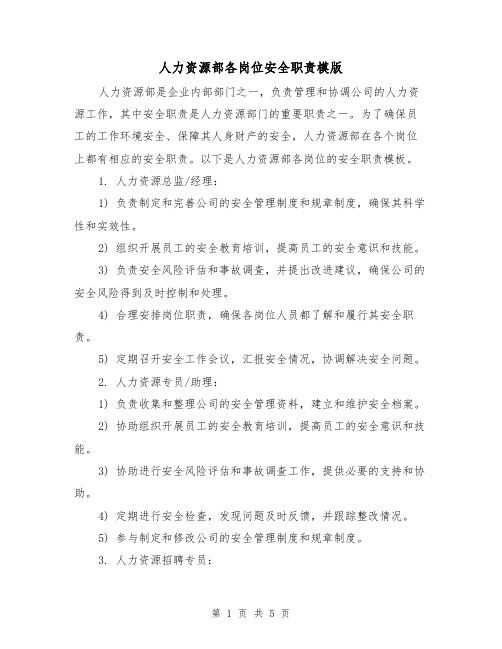 人力资源部各岗位安全职责模版

人力资源部是企业内部部门之一，负责管理和协调公司的人力资源工作，其中安全职责是人力资源部门的重要职责之一。为了确保员工的工作环境安全、保障其人身财产的安全，人力资源部在各个岗位上都有相应的安全职责。以下是人力资源部各岗位的安全职责模板。

1. 人力资源总监/经理：

1) 负责制定和完善公司的安全管理制度和规章制度，确保其科学性和实效性。

2) 组织开展员工的安全教育培训，提高员工的安全意识和技能。

3) 负责安全风险评估和事故调查，并提出改进建议，确保公司的安全风险得到及时控制和处理。

4) 合理安排岗位职责，确保各岗位人员都了解和履行其安全职责。

5) 定期召开安全工作会议，汇报安全情况，协调解决安全问题。

2. 人力资源专员/助理：

1) 负责收集和整理公司的安全管理资料，建立和维护安全档案。

2) 协助组织开展员工的安全教育培训，提高员工的安全意识和技能。

3) 协助进行安全风险评估和事故调查工作，提供必要的支持和协助。

4) 定期进行安全检查，发现问题及时反馈，并跟踪整改情况。

5) 参与制定和修改公司的安全管理制度和规章制度。

3. 人力资源招聘专员：

第 1 页 共 5 页